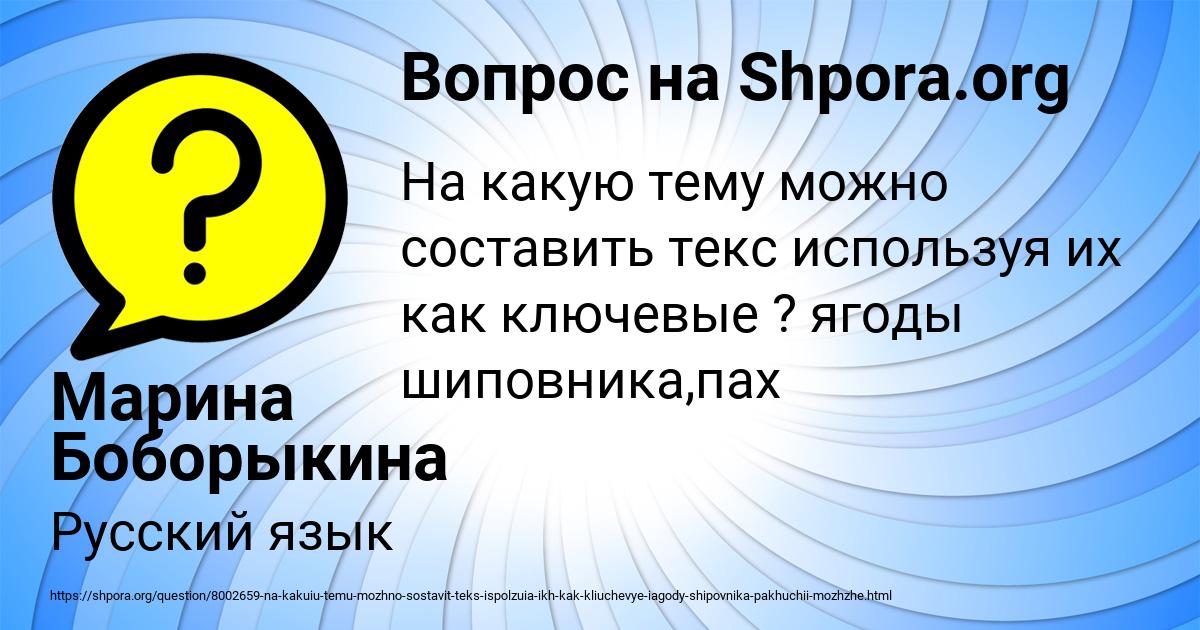 Вопрос на Shpora.org

На какую тему можно составить текс используя их как ключевые ? ягоды шиповника,пах

Марина Боборыкина

Русский язык

https://shpora.org/question/8002659-na-kakuiu-temu-mozhno-sostavit-teks-ispolzuia-ikh-kak-kliuchevye-iagody-shipovnika-pakhuchii-mozhzhe.html